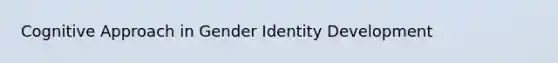 Cognitive Approach in Gender Identity Development